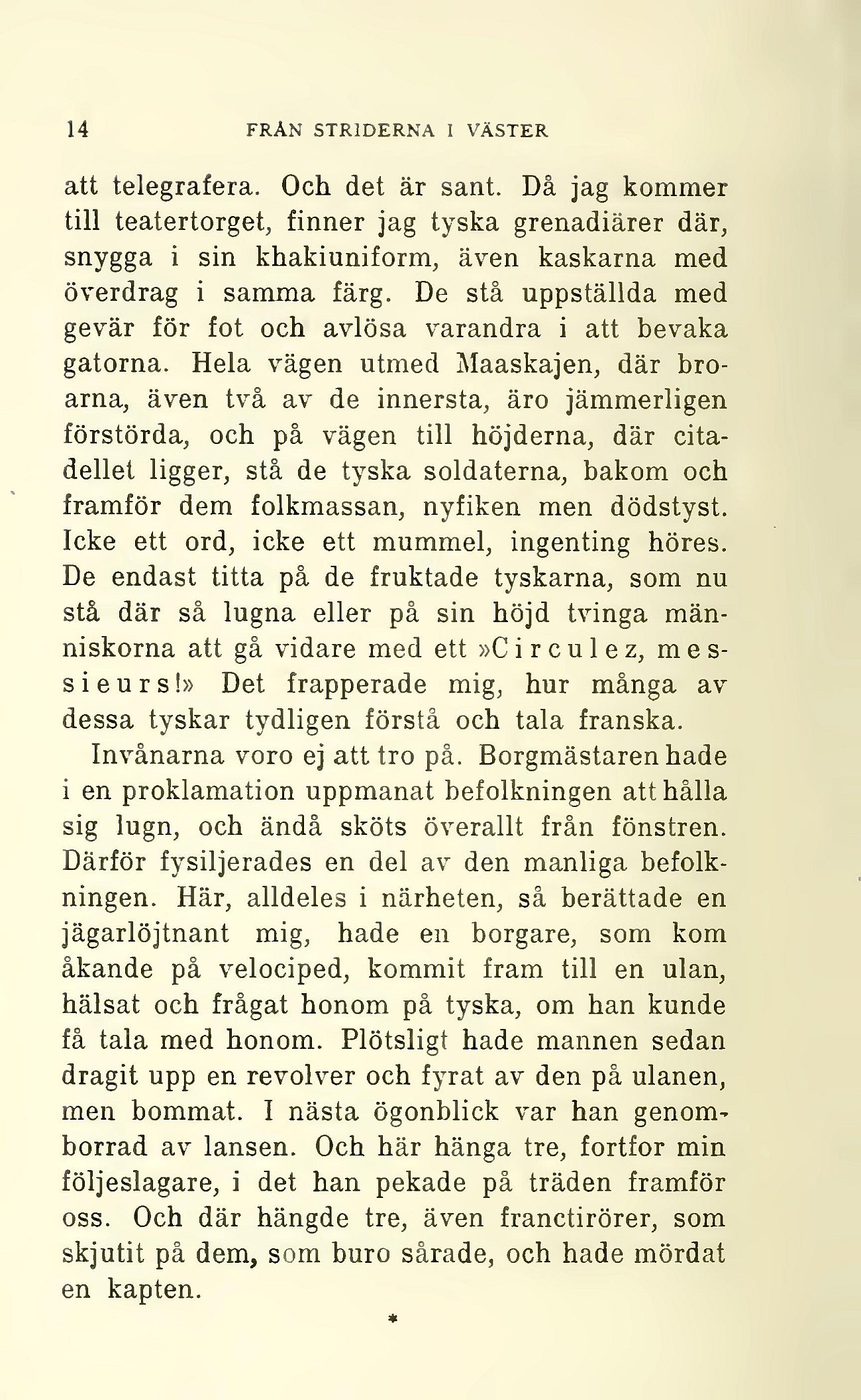 14 FRÅN STRIDERNA I VÄSTER

att telegrafera. Och det är sant. Då jag kommer till teatertorget, finner jag tyska grenadiärer där, snygga i sin khakiuniform, även kaskarna med överdrag i samma färg. De stå uppställda med gevär för fot och avlösa varandra i att bevaka gatorna. Hela vägen utmed Maaskajen, där broarna, även två av de innersta, äro jämmerligen förstörda, och på vägen till höjderna, där citadellet ligger, stå de tyska soldaterna, bakom och framför dem folkmassan, nyfiken men dödstyst. Icke ett ord, icke ett mummel, ingenting höres. De endast titta på de fruktade tyskarna, som nu stå där så lugna eller på sin höjd tvinga människorna att gå vidare med ett »Circulez, messieurs!» Det frapperade mig, hur många av dessa tyskar tydligen förstå och tala franska.

Invånarna voro ej att tro på. Borgmästaren hade i en proklamation uppmanat befolkningen att hålla sig lugn, och ändå sköts överallt från fönstren. Därför fysiljerades en del av den manliga befolkningen. Här, alldeles i närheten, så berättade en jägarlöjtnant mig, hade en borgare, som kom åkande på velociped, kommit fram till en ulan, hälsat och frågat honom på tyska, om han kunde få tala med honom. Plötsligt hade mannen sedan dragit upp en revolver och fyrat av den på ulanen, men bommat. I nästa ögonblick var han genomborrad av lansen. Och här hänga tre, fortfor min följeslagare, i det han pekade på träden framför oss. Och där hängde tre, även franctirörer, som skjutit på dem, som buro sårade, och hade mördat en kapten.

*